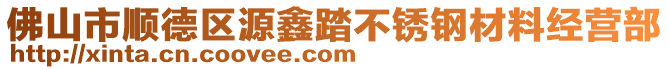 佛山市顺德区源鑫踏不锈钢材料经营部
http://xinta.cn.coovee.com